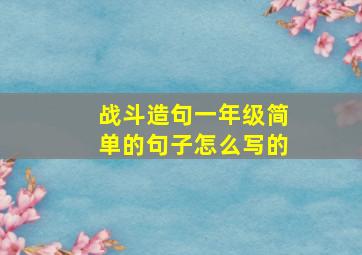 战斗造句一年级简单的句子怎么写的